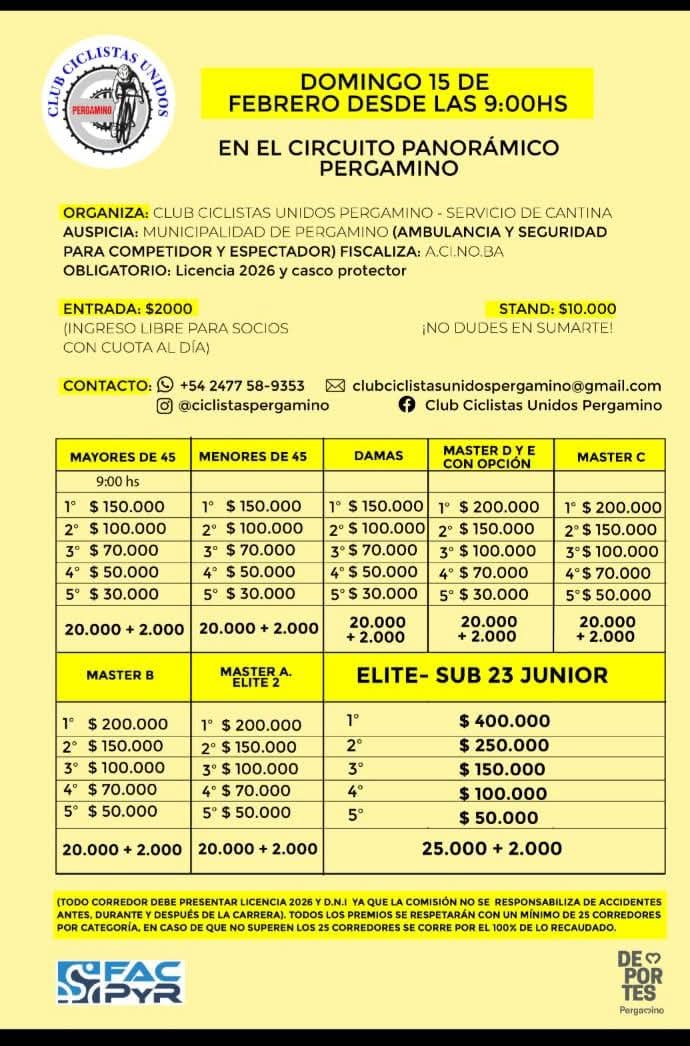 CLUB CICLISTAS UNIDOS
PERGAMINO

DOMINGO 15 DE FEBRERO DESDE LAS 9:00HS

EN EL CIRCUITO PANORÁMICO PERGAMINO

ORGANIZA: CLUB CICLISTAS UNIDOS PERGAMINO - SERVICIO DE CANTINA
AUSPICIA: MUNICIPALIDAD DE PERGAMINO (AMBULANCIA Y SEGURIDAD PARA COMPETIDOR Y ESPECTADOR) FISCALIZA: A.CI.NO.BA
OBLIGATORIO: Licencia 2026 y casco protector

ENTRADA: $2000
(INGRESO LIBRE PARA SOCIOS CON CUOTA AL DÍA)

STAND: $10.000
¡NO DUDES EN SUMARTE!

CONTACTO: +54 2477 58-9353
clubciclistasunidospergamino@gmail.com
@ciclistaspergamino
Club Ciclistas Unidos Pergamino

| MAYORES DE 45 | MENORES DE 45 | DAMAS | MASTER D Y E CON OPCIÓN | MASTER C |
|---|---|---|---|---|
| 9:00 hs | | | | |
| 1° $ 150.000 | 1° $ 150.000 | 1° $ 150.000 | 1° $ 200.000 | 1° $ 200.000 |
| 2° $ 100.000 | 2° $ 100.000 | 2° $ 100.000 | 2° $ 150.000 | 2° $ 150.000 |
| 3° $ 70.000 | 3° $ 70.000 | 3° $ 70.000 | 3° $ 100.000 | 3° $ 100.000 |
| 4° $ 50.000 | 4° $ 50.000 | 4° $ 50.000 | 4° $ 70.000 | 4° $ 70.000 |
| 5° $ 30.000 | 5° $ 30.000 | 5° $ 30.000 | 5° $ 30.000 | 5° $ 50.000 |
| 20.000 + 2.000 | 20.000 + 2.000 | 20.000 + 2.000 | 20.000 + 2.000 | 20.000 + 2.000 |

| MASTER B | MASTER A. ELITE 2 | ELITE- SUB 23 JUNIOR | |
|---|---|---|---|
| 1° $ 200.000 | 1° $ 200.000 | 1° | $ 400.000 |
| 2° $ 150.000 | 2° $ 150.000 | 2° | $ 250.000 |
| 3° $ 100.000 | 3° $ 100.000 | 3° | $ 150.000 |
| 4° $ 70.000 | 4° $ 70.000 | 4° | $ 100.000 |
| 5° $ 50.000 | 5° $ 50.000 | 5° | $ 50.000 |
| 20.000 + 2.000 | 20.000 + 2.000 | 25.000 + 2.000 | |

(TODO CORREDOR DEBE PRESENTAR LICENCIA 2026 Y D.N.I YA QUE LA COMISIÓN NO SE RESPONSABILIZA DE ACCIDENTES ANTES, DURANTE Y DESPUÉS DE LA CARRERA). TODOS LOS PREMIOS SE RESPETARÁN CON UN MÍNIMO DE 25 CORREDORES POR CATEGORÍA, EN CASO DE QUE NO SUPEREN LOS 25 CORREDORES SE CORRE POR EL 100% DE LO RECAUDADO.

FAC PYR

DE POR TES
Pergamino